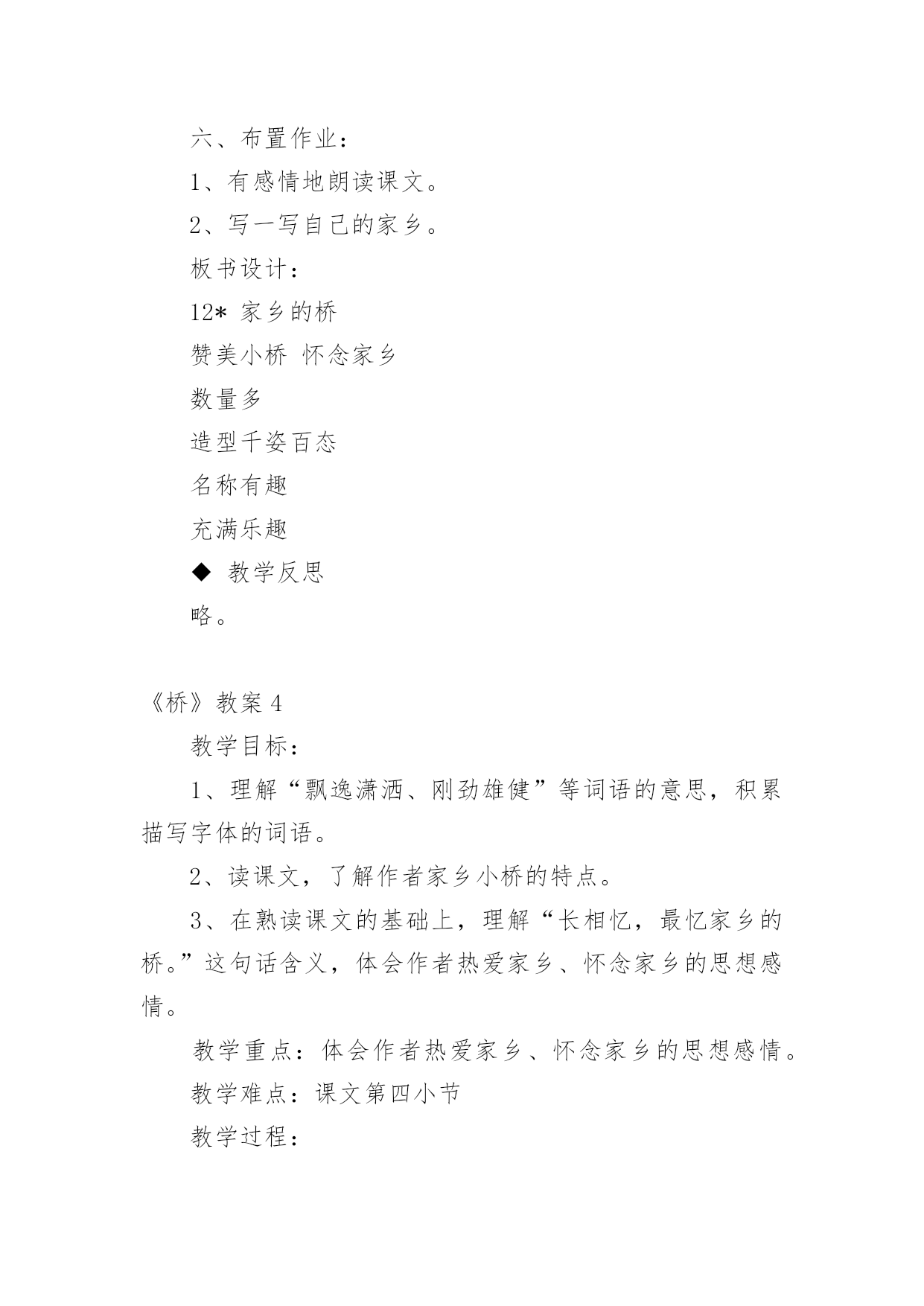 六、布置作业：

1、有感情地朗读课文。

2、写一写自己的家乡。

板书设计：

12* 家乡的桥

赞美小桥 怀念家乡

数量多

造型千姿百态

名称有趣

充满乐趣

◆ 教学反思

略。

《桥》教案 4

教学目标：

1、理解“飘逸潇洒、刚劲雄健”等词语的意思，积累描写字体的词语。

2、读课文，了解作者家乡小桥的特点。

3、在熟读课文的基础上，理解“长相忆，最忆家乡的桥。”这句话含义，体会作者热爱家乡、怀念家乡的思想感情。

教学重点：体会作者热爱家乡、怀念家乡的思想感情。

教学难点：课文第四小节

教学过程：